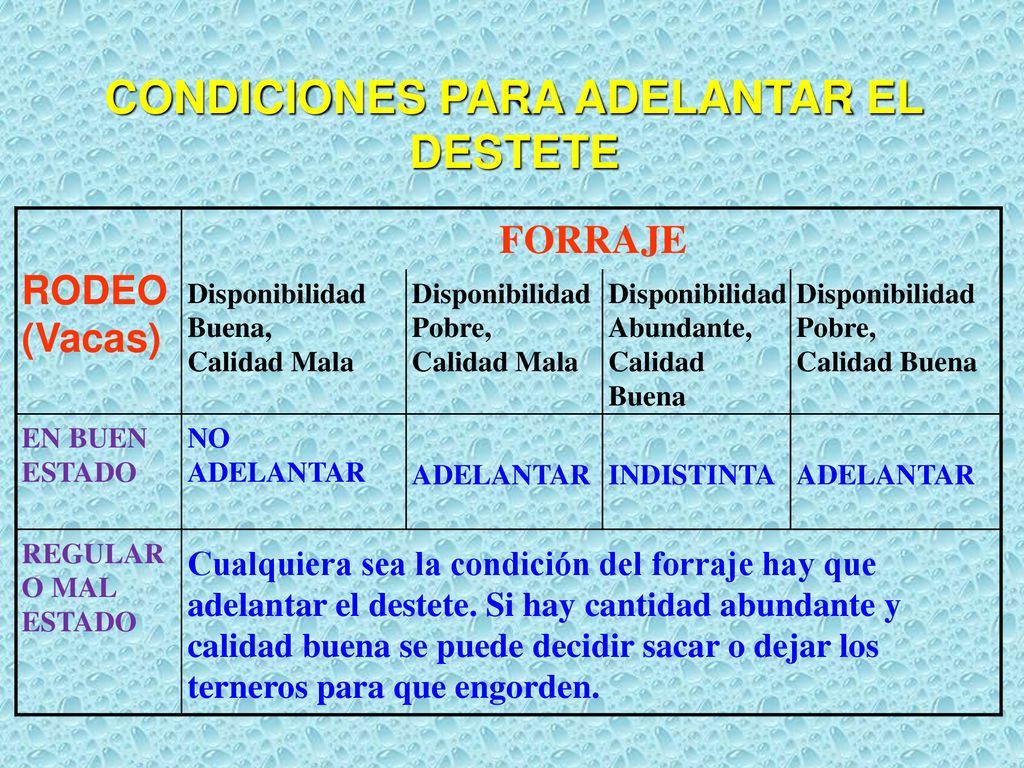 CONDICIONES PARA ADELANTAR EL DESTETE

| RODEO (Vacas) | FORRAJE | | | |
|---|---|---|---|---|
| | Disponibilidad Buena, Calidad Mala | Disponibilidad Pobre, Calidad Mala | Disponibilidad Abundante, Calidad Buena | Disponibilidad Pobre, Calidad Buena |
| EN BUEN ESTADO | NO ADELANTAR | ADELANTAR | INDISTINTA | ADELANTAR |
| REGULAR O MAL ESTADO | Cualquiera sea la condición del forraje hay que adelantar el destete. Si hay cantidad abundante y calidad buena se puede decidir sacar o dejar los terneros para que engorden. | | | |